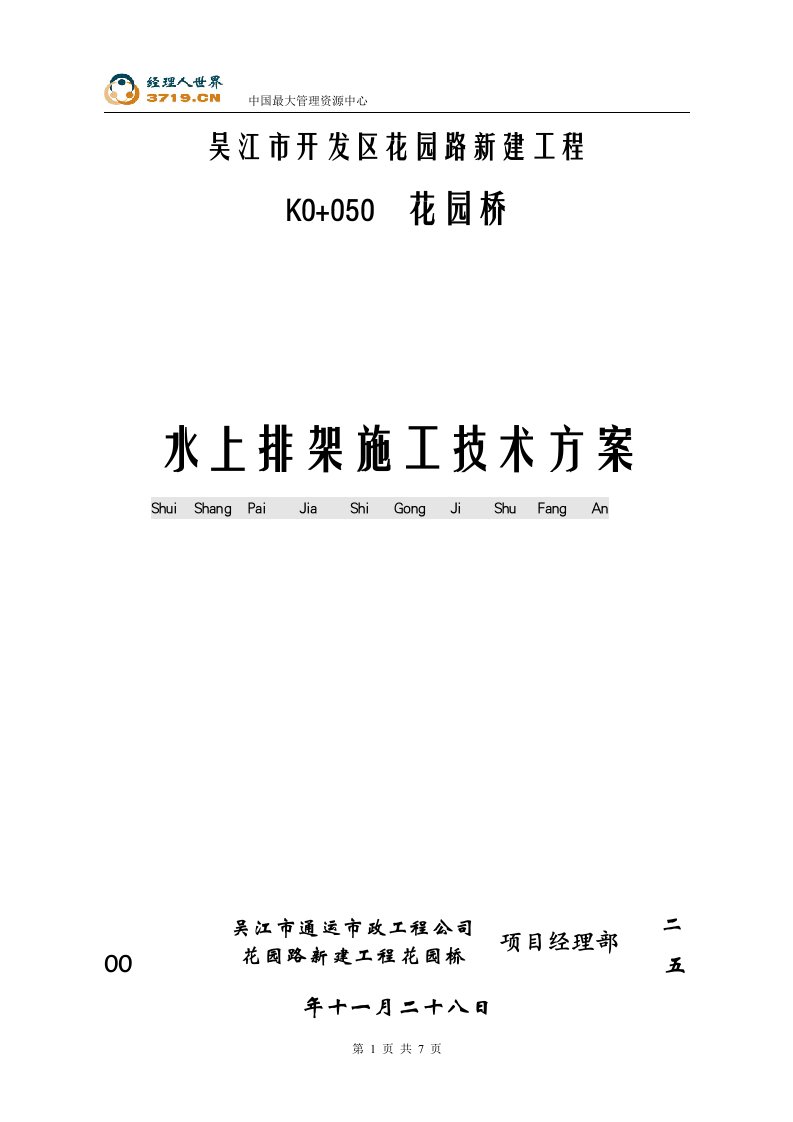 经理人世界
3719.CN
中国最大管理资源中心

吴江市开发区花园路新建工程

K0+050 花园桥

水上排架施工技术方案

Shui Shang Pai Jia Shi Gong Ji Shu Fang An

吴江市通运市政工程公司
花园路新建工程花园桥
项目经理部
二
00
五
年十一月二十八日

第 1 页 共 7 页